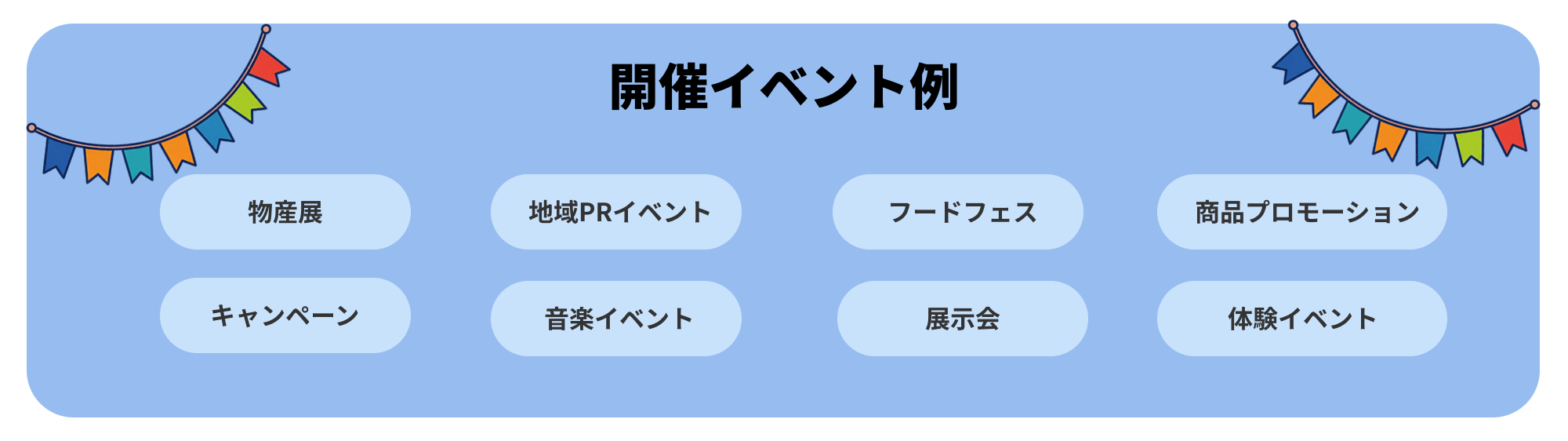 開催イベント例

物産展

地域PRイベント

フードフェス

商品プロモーション

キャンペーン

音楽イベント

展示会

体験イベント